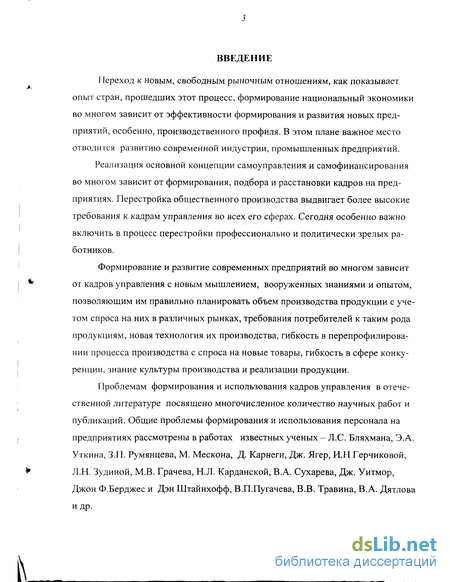 3

ВВЕДЕНИЕ

Переход к новым, свободным рыночным отношениям, как показывает опыт стран, прошедших этот процесс, формирование национальный экономики во многом зависит от эффективности формирования и развития новых предприятий, особенно, производственного профиля. В этом плане важное место отводится развитию современной индустрии, промышленных предприятий.

Реализация основной концепции самоуправления и самофинансирования во многом зависит от формирования, подбора и расстановки кадров на предприятиях. Перестройка общественного производства выдвигает более высокие требования к кадрам управления во всех его сферах. Сегодня особенно важно включить в процесс перестройки профессионально и политически зрелых работников.

Формирование и развитие современных предприятий во многом зависит от кадров управления с новым мышлением, вооруженных знаниями и опытом, позволяющим им правильно планировать объем производства продукции с учетом спроса на них в различных рынках, требования потребителей к таким рода продукциям, новая технология их производства, гибкость в перепрофилировании процесса производства с спроса на новые товары, гибкость в сфере конкуренции, знание культуры производства и реализации продукции.

Проблемам формирования и использования кадров управления в отечественной литературе посвящено многочисленное количество научных работ и публикаций. Общие проблемы формирования и использования персонала на предприятиях рассмотрены в работах известных ученых – Л.С. Бляхмана, Э.А. Уткина, З.П. Румянцева, М. Мескона, Д. Карнеги, Дж. Ягер, И.Н Герчиковой, Л.Н. Зудиной, М.В. Грачева, Н.Л. Карданской, В.А. Сухарева, Дж. Уитмор, Джон Ф.Берджес и Дэн Штайнхофф, В.П.Пугачева, В.В. Травина, В.А. Дятлова и др.

dsLib.net
библиотека диссертаций